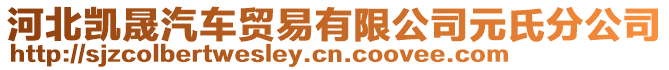 河北凯晟汽车贸易有限公司元氏分公司
http://sjzcolbertwesley.cn.coovee.com